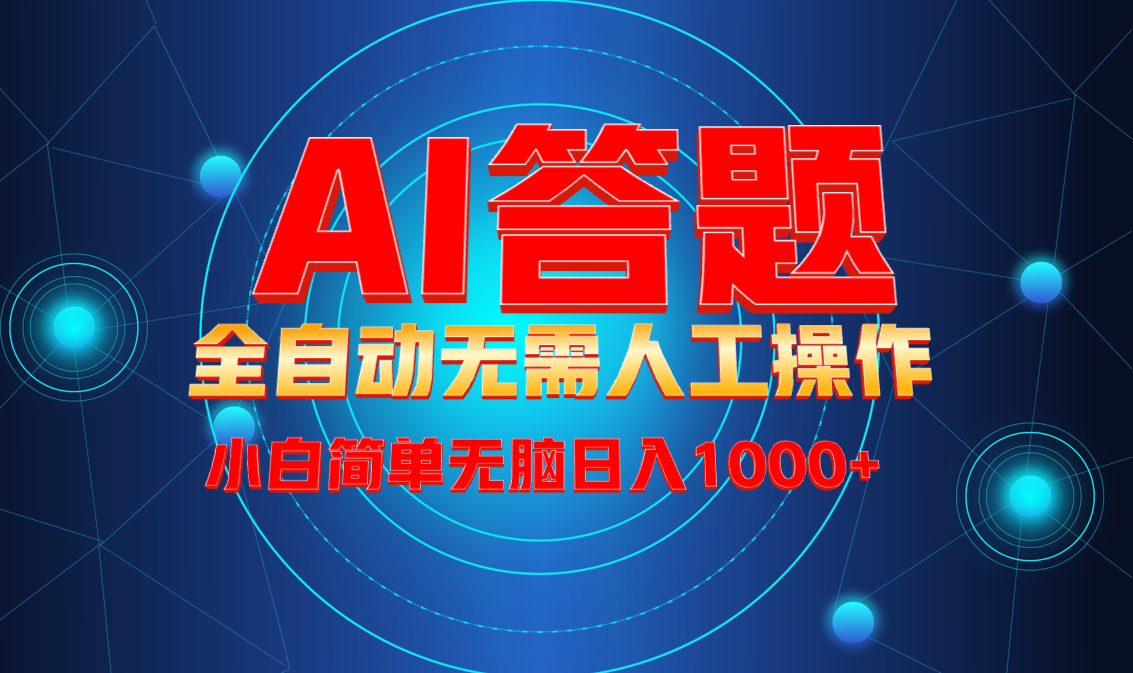 AI答题

全自动无需人工操作

小白简单无脑日入1000+